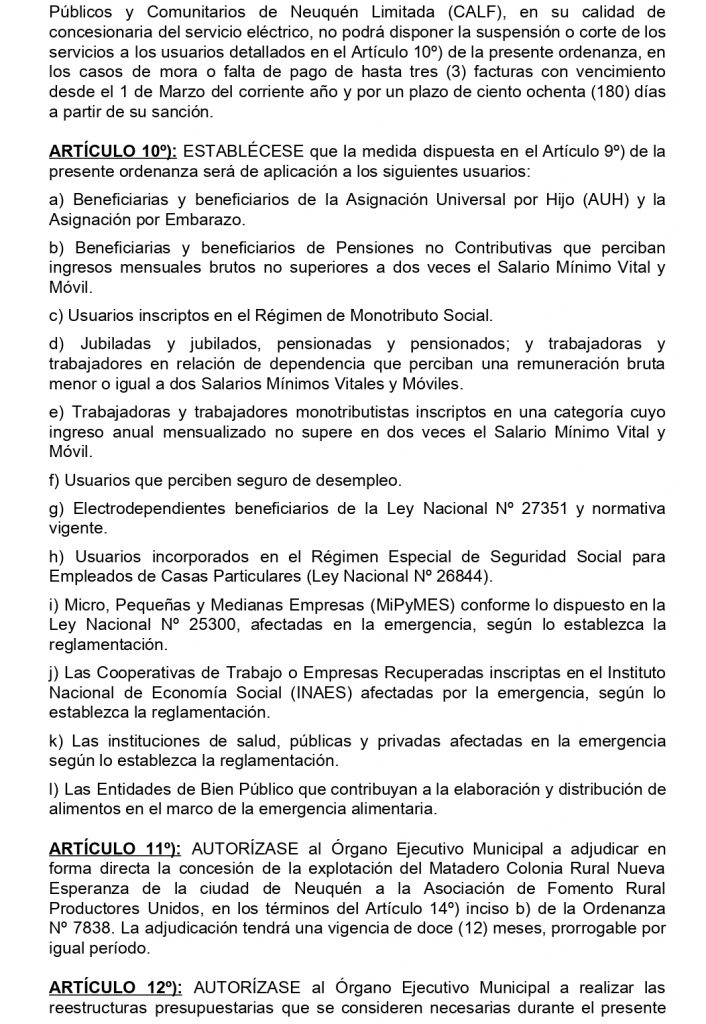 Públicos y Comunitarios de Neuquén Limitada (CALF), en su calidad de concesionaria del servicio eléctrico, no podrá disponer la suspensión o corte de los servicios a los usuarios detallados en el Artículo 10º) de la presente ordenanza, en los casos de mora o falta de pago de hasta tres (3) facturas con vencimiento desde el 1 de Marzo del corriente año y por un plazo de ciento ochenta (180) días a partir de su sanción.

ARTÍCULO 10º): ESTABLÉCESE que la medida dispuesta en el Artículo 9º) de la presente ordenanza será de aplicación a los siguientes usuarios:

a) Beneficiarias y beneficiarios de la Asignación Universal por Hijo (AUH) y la Asignación por Embarazo.

b) Beneficiarias y beneficiarios de Pensiones no Contributivas que perciban ingresos mensuales brutos no superiores a dos veces el Salario Mínimo Vital y Móvil.

c) Usuarios inscriptos en el Régimen de Monotributo Social.

d) Jubiladas y jubilados, pensionadas y pensionados; y trabajadoras y trabajadores en relación de dependencia que perciban una remuneración bruta menor o igual a dos Salarios Mínimos Vitales y Móviles.

e) Trabajadoras y trabajadores monotributistas inscriptos en una categoría cuyo ingreso anual mensualizado no supere en dos veces el Salario Mínimo Vital y Móvil.

f) Usuarios que perciben seguro de desempleo.

g) Electrodependientes beneficiarios de la Ley Nacional Nº 27351 y normativa vigente.

h) Usuarios incorporados en el Régimen Especial de Seguridad Social para Empleados de Casas Particulares (Ley Nacional Nº 26844).

i) Micro, Pequeñas y Medianas Empresas (MiPyMES) conforme lo dispuesto en la Ley Nacional Nº 25300, afectadas en la emergencia, según lo establezca la reglamentación.

j) Las Cooperativas de Trabajo o Empresas Recuperadas inscriptas en el Instituto Nacional de Economía Social (INAES) afectadas por la emergencia, según lo establezca la reglamentación.

k) Las instituciones de salud, públicas y privadas afectadas en la emergencia según lo establezca la reglamentación.

l) Las Entidades de Bien Público que contribuyan a la elaboración y distribución de alimentos en el marco de la emergencia alimentaria.

ARTÍCULO 11º): AUTORÍZASE al Órgano Ejecutivo Municipal a adjudicar en forma directa la concesión de la explotación del Matadero Colonia Rural Nueva Esperanza de la ciudad de Neuquén a la Asociación de Fomento Rural Productores Unidos, en los términos del Artículo 14º) inciso b) de la Ordenanza Nº 7838. La adjudicación tendrá una vigencia de doce (12) meses, prorrogable por igual período.

ARTÍCULO 12º): AUTORÍZASE al Órgano Ejecutivo Municipal a realizar las reestructuras presupuestarias que se consideren necesarias durante el presente